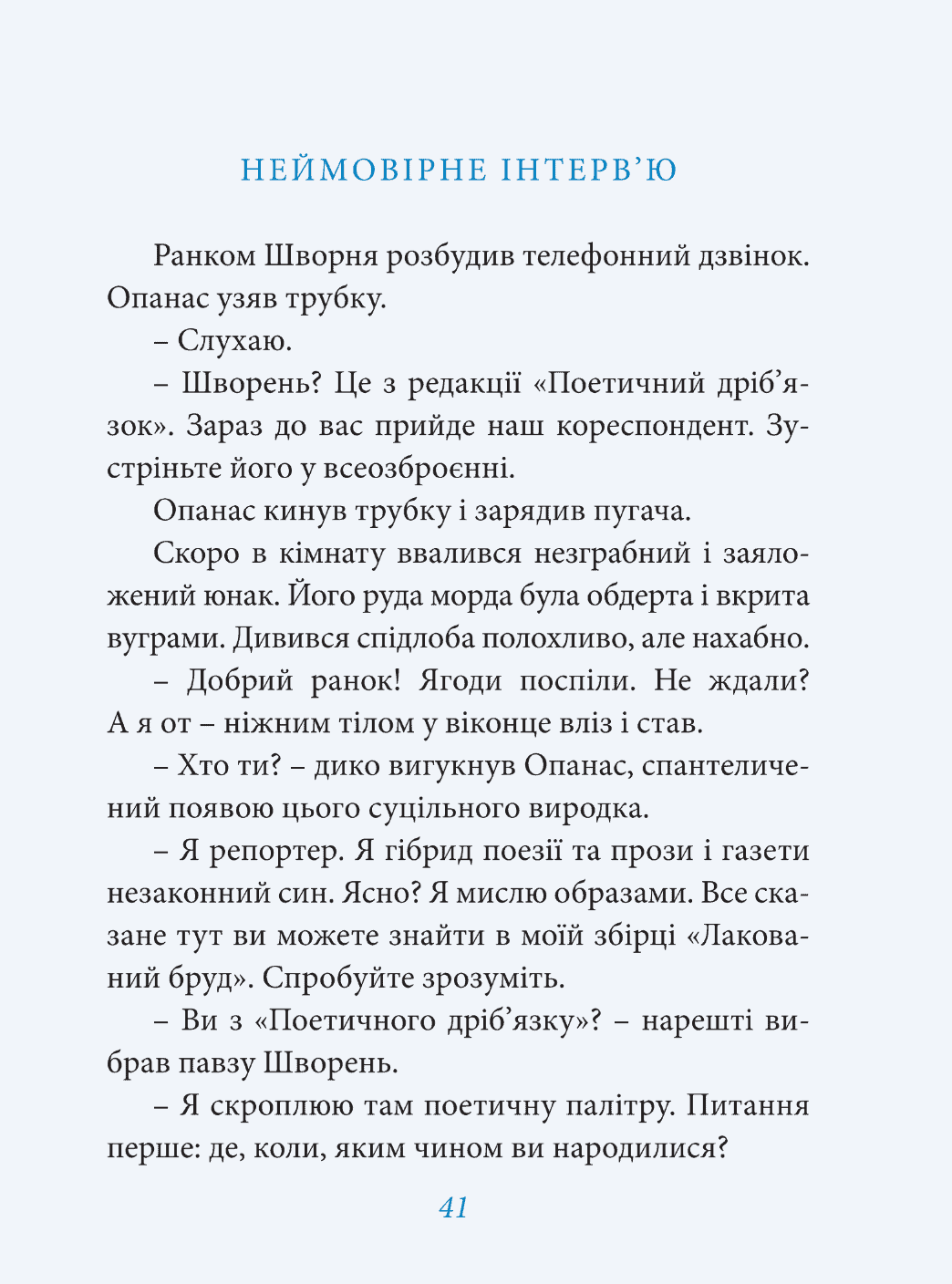 НЕЙМОВІРНЕ ІНТЕРВ'Ю

Ранком Шворня розбудив телефонний дзвінок. Опанас узяв трубку.

– Слухаю.

– Шворень? Це з редакції «Поетичний дріб'язок». Зараз до вас прийде наш кореспондент. Зустріньте його у всеозброєнні.

Опанас кинув трубку і зарядив пугача.

Скоро в кімнату ввалився незграбний і заяложений юнак. Його руда морда була обдерта і вкрита вуграми. Дивився спідлоба полохливо, але нахабно.

– Добрий ранок! Ягоди поспіли. Не ждали? А я от – ніжним тілом у віконце вліз і став.

– Хто ти? – дико вигукнув Опанас, спантеличений появою цього суцільного виродка.

– Я репортер. Я гібрид поезії та прози і газети незаконний син. Ясно? Я мислю образами. Все сказане тут ви можете знайти в моїй збірці «Лакований бруд». Спробуйте зрозуміть.

– Ви з «Поетичного дріб'язку»? – нарешті вибрав павзу Шворень.

– Я скроплюю там поетичну палітру. Питання перше: де, коли, яким чином ви народилися?

41